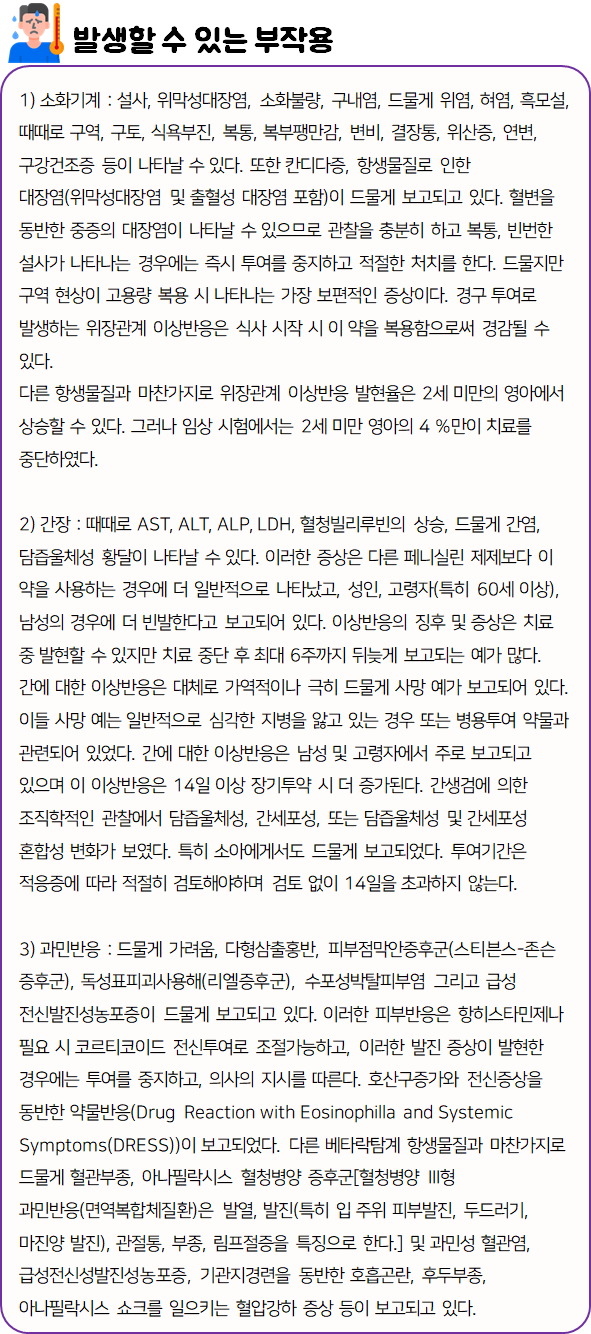 발생할 수 있는 부작용

1) 소화기계 : 설사, 위막성대장염, 소화불량, 구내염, 드물게 위염, 혀염, 흑모설, 때때로 구역, 구토, 식욕부진, 복통, 복부팽만감, 변비, 결장통, 위산증, 연변, 구강건조증 등이 나타날 수 있다. 또한 칸디다증, 항생물질로 인한 대장염(위막성대장염 및 출혈성 대장염 포함)이 드물게 보고되고 있다. 혈변을 동반한 중증의 대장염이 나타날 수 있으므로 관찰을 충분히 하고 복통, 빈번한 설사가 나타나는 경우에는 즉시 투여를 중지하고 적절한 처치를 한다. 드물지만 구역 현상이 고용량 복용 시 나타나는 가장 보편적인 증상이다. 경구 투여로 발생하는 위장관계 이상반응은 식사 시작 시 이 약을 복용함으로써 경감될 수 있다.
다른 항생물질과 마찬가지로 위장관계 이상반응 발현율은 2세 미만의 영아에서 상승할 수 있다. 그러나 임상 시험에서는 2세 미만 영아의 4 %만이 치료를 중단하였다.

2) 간장 : 때때로 AST, ALT, ALP, LDH, 혈청빌리루빈의 상승, 드물게 간염, 담즙울체성 황달이 나타날 수 있다. 이러한 증상은 다른 페니실린 제제보다 이 약을 사용하는 경우에 더 일반적으로 나타났고, 성인, 고령자(특히 60세 이상), 남성의 경우에 더 빈발한다고 보고되어 있다. 이상반응의 징후 및 증상은 치료 중 발현할 수 있지만 치료 중단 후 최대 6주까지 뒤늦게 보고되는 예가 많다. 간에 대한 이상반응은 대체로 가역적이나 극히 드물게 사망 예가 보고되어 있다. 이들 사망 예는 일반적으로 심각한 지병을 앓고 있는 경우 또는 병용투여 약물과 관련되어 있었다. 간에 대한 이상반응은 남성 및 고령자에서 주로 보고되고 있으며 이 이상반응은 14일 이상 장기투약 시 더 증가된다. 간생검에 의한 조직학적인 관찰에서 담즙울체성, 간세포성, 또는 담즙울체성 및 간세포성 혼합성 변화가 보였다. 특히 소아에게서도 드물게 보고되었다. 투여기간은 적응증에 따라 적절히 검토해야하며 검토 없이 14일을 초과하지 않는다.

3) 과민반응 : 드물게 가려움, 다형삼출홍반, 피부점막안증후군(스티븐스-존슨 증후군), 독성표피괴사용해(리엘증후군), 수포성박탈피부염 그리고 급성 전신발진성농포증이 드물게 보고되고 있다. 이러한 피부반응은 항히스타민제나 필요 시 코르티코이드 전신투여로 조절가능하고, 이러한 발진 증상이 발현한 경우에는 투여를 중지하고, 의사의 지시를 따른다. 호산구증가와 전신증상을 동반한 약물반응(Drug Reaction with Eosinophilla and Systemic Symptoms(DRESS))이 보고되었다. 다른 베타락탐계 항생물질과 마찬가지로 드물게 혈관부종, 아나필락시스 혈청병양 증후군[혈청병양 III형 과민반응(면역복합체질환)은 발열, 발진(특히 입 주위 피부발진, 두드러기, 마진양 발진), 관절통, 부종, 림프절증을 특징으로 한다.] 및 과민성 혈관염, 급성전신성발진성농포증, 기관지경련을 동반한 호흡곤란, 후두부종, 아나필락시스 쇼크를 일으키는 혈압강하 증상 등이 보고되고 있다.